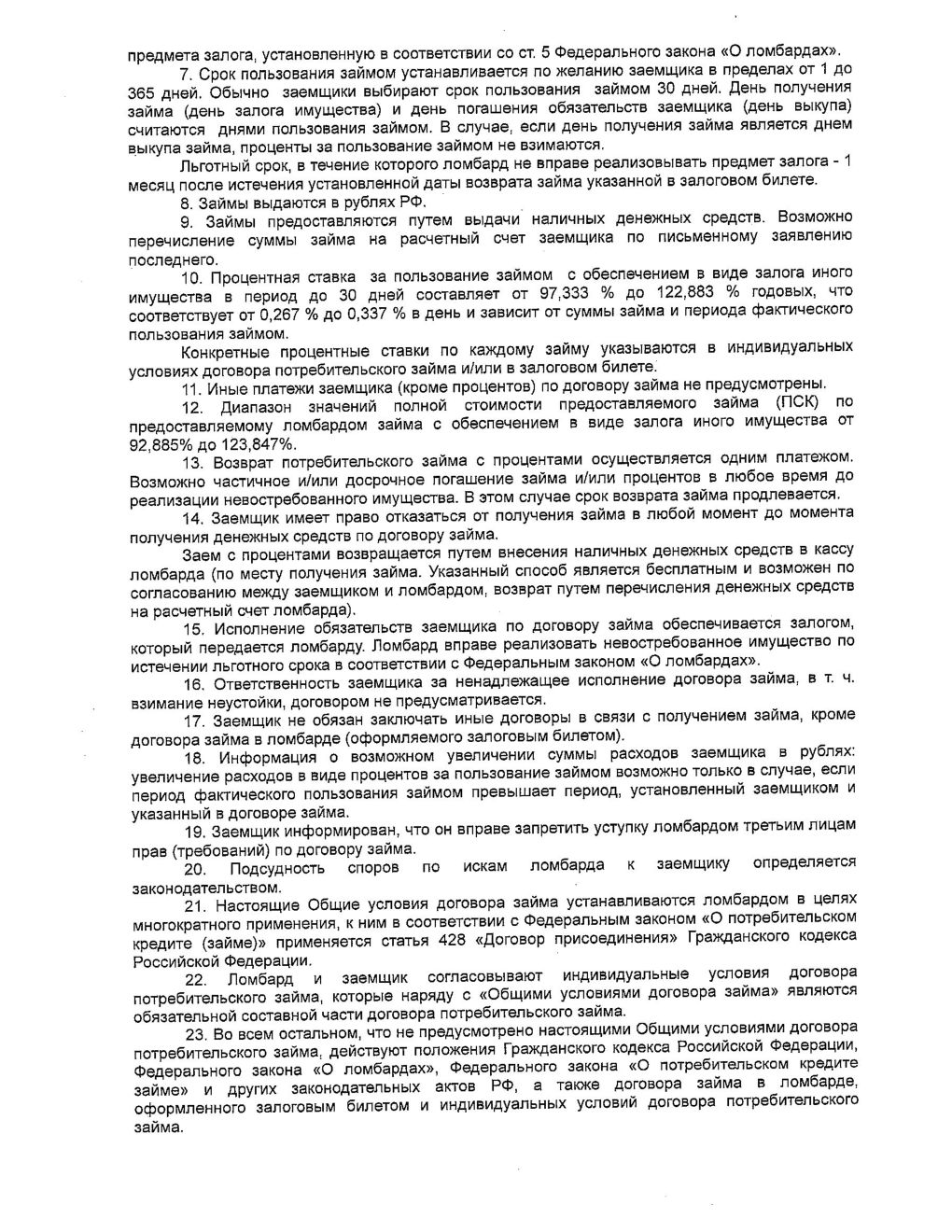 предмета залога, установленную в соответствии со ст. 5 Федерального закона «О ломбардах».

7. Срок пользования займом устанавливается по желанию заемщика в пределах от 1 до 365 дней. Обычно заемщики выбирают срок пользования займом 30 дней. День получения займа (день залога имущества) и день погашения обязательств заемщика (день выкупа) считаются днями пользования займом. В случае, если день получения займа является днем выкупа займа, проценты за пользование займом не взимаются.

Льготный срок, в течение которого ломбард не вправе реализовывать предмет залога - 1 месяц после истечения установленной даты возврата займа указанной в залоговом билете.

8. Займы выдаются в рублях РФ.

9. Займы предоставляются путем выдачи наличных денежных средств. Возможно перечисление суммы займа на расчетный счет заемщика по письменному заявлению последнего.

10. Процентная ставка за пользование займом с обеспечением в виде залога иного имущества в период до 30 дней составляет от 97,333 % до 122,883 % годовых, что соответствует от 0,267 % до 0,337 % в день и зависит от суммы займа и периода фактического пользования займом.

Конкретные процентные ставки по каждому займу указываются в индивидуальных условиях договора потребительского займа и/или в залоговом билете.

11. Иные платежи заемщика (кроме процентов) по договору займа не предусмотрены.

12. Диапазон значений полной стоимости предоставляемого займа (ПСК) по предоставляемому ломбардом займа с обеспечением в виде залога иного имущества от 92,885% до 123,847%.

13. Возврат потребительского займа с процентами осуществляется одним платежом. Возможно частичное и/или досрочное погашение займа и/или процентов в любое время до реализации невостребованного имущества. В этом случае срок возврата займа продлевается.

14. Заемщик имеет право отказаться от получения займа в любой момент до момента получения денежных средств по договору займа.

Заем с процентами возвращается путем внесения наличных денежных средств в кассу ломбарда (по месту получения займа. Указанный способ является бесплатным и возможен по согласованию между заемщиком и ломбардом, возврат путем перечисления денежных средств на расчетный счет ломбарда).

15. Исполнение обязательств заемщика по договору займа обеспечивается залогом, который передается ломбарду. Ломбард вправе реализовать невостребованное имущество по истечении льготного срока в соответствии с Федеральным законом «О ломбардах».

16. Ответственность заемщика за ненадлежащее исполнение договора займа, в т. ч. взимание неустойки, договором не предусматривается.

17. Заемщик не обязан заключать иные договоры в связи с получением займа, кроме договора займа в ломбарде (оформляемого залоговым билетом).

18. Информация о возможном увеличении суммы расходов заемщика в рублях: увеличение расходов в виде процентов за пользование займом возможно только в случае, если период фактического пользования займом превышает период, установленный заемщиком и указанный в договоре займа.

19. Заемщик информирован, что он вправе запретить уступку ломбардом третьим лицам прав (требований) по договору займа.

20. Подсудность споров по искам ломбарда к заемщику определяется законодательством.

21. Настоящие Общие условия договора займа устанавливаются ломбардом в целях многократного применения, к ним в соответствии с Федеральным законом «О потребительском кредите (займе)» применяется статья 428 «Договор присоединения» Гражданского кодекса Российской Федерации.

22. Ломбард и заемщик согласовывают индивидуальные условия договора потребительского займа, которые наряду с «Общими условиями договора займа» являются обязательной составной части договора потребительского займа.

23. Во всем остальном, что не предусмотрено настоящими Общими условиями договора потребительского займа, действуют положения Гражданского кодекса Российской Федерации, Федерального закона «О ломбардах», Федерального закона «О потребительском кредите займе» и других законодательных актов РФ, а также договора займа в ломбарде, оформленного залоговым билетом и индивидуальных условий договора потребительского займа.